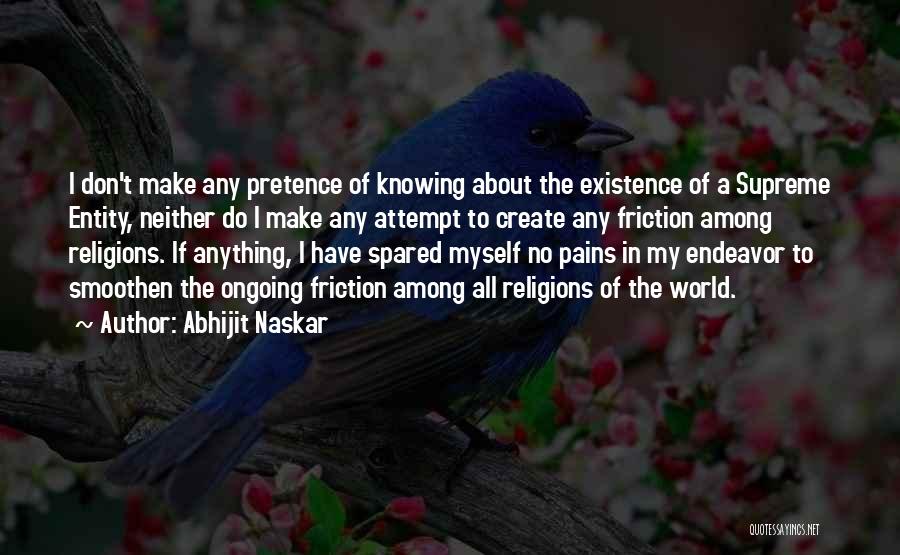 I don't make any pretence of knowing about the existence of a Supreme Entity, neither do I make any attempt to create any friction among religions. If anything, I have spared myself no pains in my endeavor to smoothen the ongoing friction among all religions of the world.
~ Author: Abhijit Naskar

QUOTESSAYINGS.NET